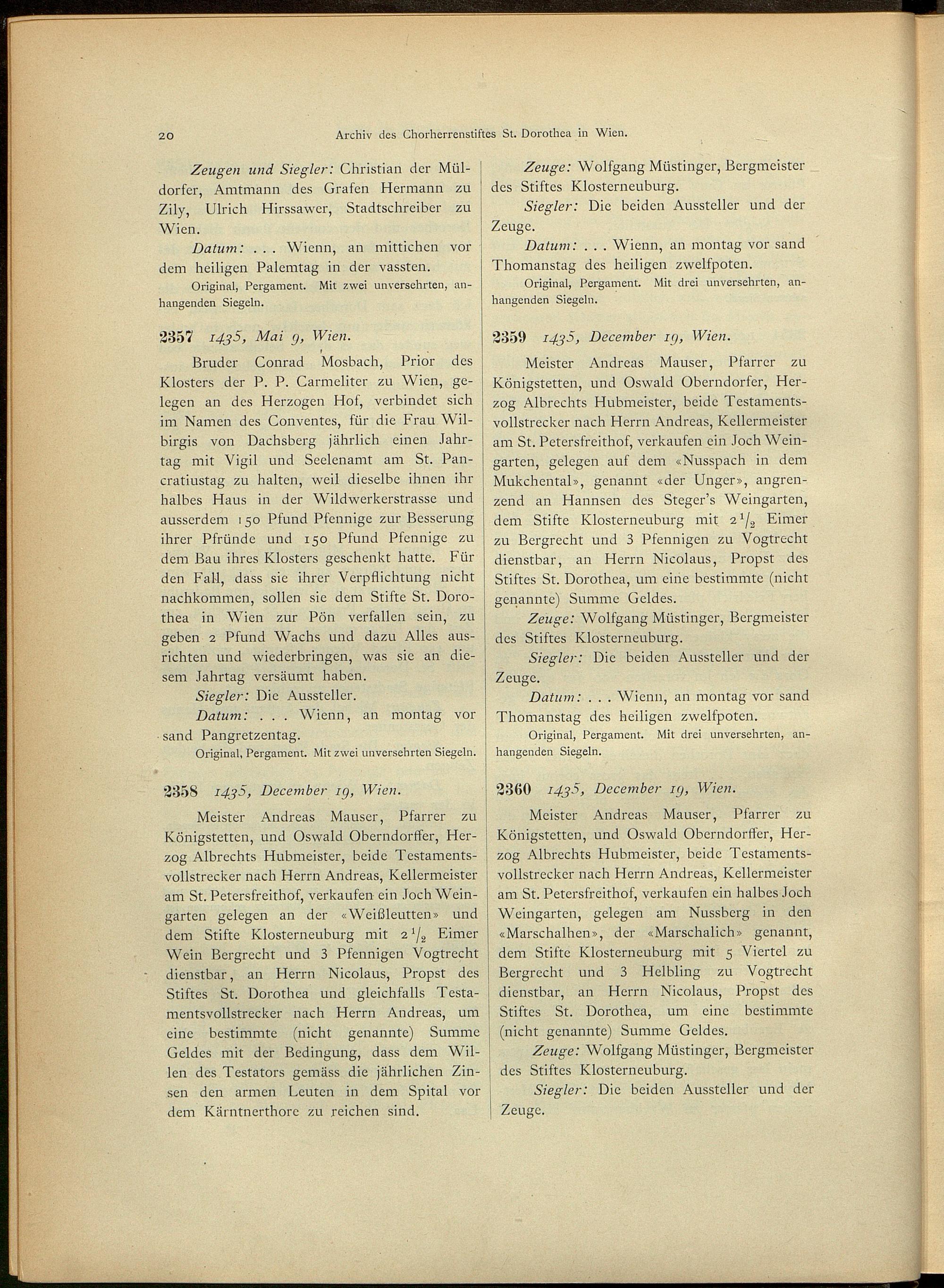 20 Archiv des Chorherrenstiftes St. Dorothea in Wien.

Zeugen und Siegler: Christian der Müldorfer, Amtmann des Grafen Hermann zu Zily, Ulrich Hirssawer, Stadtschreiber zu Wien.

Datum: . . . Wienn, an mittichen vor dem heiligen Palemtag in der vassten.

Original, Pergament. Mit zwei unversehrten, anhangenden Siegeln.

2357 1435, Mai 9, Wien.

Bruder Conrad Mosbach, Prior des Klosters der P. P. Carmeliter zu Wien, gelegen an des Herzogen Hof, verbindet sich im Namen des Conventes, für die Frau Wilbirgis von Dachsberg jährlich einen Jahrtag mit Vigil und Seelenamt am St. Pancratiustag zu halten, weil dieselbe ihnen ihr halbes Haus in der Wildwerkerstrasse und ausserdem 150 Pfund Pfennige zur Besserung ihrer Pfründe und 150 Pfund Pfennige zu dem Bau ihres Klosters geschenkt hatte. Für den Fall, dass sie ihrer Verpflichtung nicht nachkommen, sollen sie dem Stifte St. Dorothea in Wien zur Pön verfallen sein, zu geben 2 Pfund Wachs und dazu Alles ausrichten und wiederbringen, was sie an diesem Jahrtag versäumt haben.

Siegler: Die Aussteller.

Datum: . . . Wienn, an montag vor sand Pangretzentag.

Original, Pergament. Mit zwei unversehrten Siegeln.

2358 1435, December 19, Wien.

Meister Andreas Mauser, Pfarrer zu Königstetten, und Oswald Oberndorffer, Herzog Albrechts Hubmeister, beide Testamentsvollstrecker nach Herrn Andreas, Kellermeister am St. Petersfreithof, verkaufen ein Joch Weingarten gelegen an der «Weißleutten» und dem Stifte Klosterneuburg mit $2\frac{1}{2}$ Eimer Wein Bergrecht und 3 Pfennigen Vogtrecht dienstbar, an Herrn Nicolaus, Propst des Stiftes St. Dorothea und gleichfalls Testamentsvollstrecker nach Herrn Andreas, um eine bestimmte (nicht genannte) Summe Geldes mit der Bedingung, dass dem Willen des Testators gemäss die jährlichen Zinsen den armen Leuten in dem Spital vor dem Kärntnerthore zu reichen sind.

Zeuge: Wolfgang Müstinger, Bergmeister des Stiftes Klosterneuburg.

Siegler: Die beiden Aussteller und der Zeuge.

Datum: . . . Wienn, an montag vor sand Thomanstag des heiligen zwelfpoten.

Original, Pergament. Mit drei unversehrten, anhangenden Siegeln.

2359 1435, December 19, Wien.

Meister Andreas Mauser, Pfarrer zu Königstetten, und Oswald Oberndorfer, Herzog Albrechts Hubmeister, beide Testamentsvollstrecker nach Herrn Andreas, Kellermeister am St. Petersfreithof, verkaufen ein Joch Weingarten, gelegen auf dem «Nusspach in dem Mukchental», genannt «der Unger», angrenzend an Hannsen des Steger's Weingarten, dem Stifte Klosterneuburg mit $2\frac{1}{2}$ Eimer zu Bergrecht und 3 Pfennigen zu Vogtrecht dienstbar, an Herrn Nicolaus, Propst des Stiftes St. Dorothea, um eine bestimmte (nicht genannte) Summe Geldes.

Zeuge: Wolfgang Müstinger, Bergmeister des Stiftes Klosterneuburg.

Siegler: Die beiden Aussteller und der Zeuge.

Datum: . . . Wienn, an montag vor sand Thomanstag des heiligen zwelfpoten.

Original, Pergament. Mit drei unversehrten, anhangenden Siegeln.

2360 1435, December 19, Wien.

Meister Andreas Mauser, Pfarrer zu Königstetten, und Oswald Oberndorffer, Herzog Albrechts Hubmeister, beide Testamentsvollstrecker nach Herrn Andreas, Kellermeister am St. Petersfreithof, verkaufen ein halbes Joch Weingarten, gelegen am Nussberg in den «Marschalhen», der «Marschalich» genannt, dem Stifte Klosterneuburg mit 5 Viertel zu Bergrecht und 3 Helbling zu Vogtrecht dienstbar, an Herrn Nicolaus, Propst des Stiftes St. Dorothea, um eine bestimmte (nicht genannte) Summe Geldes.

Zeuge: Wolfgang Müstinger, Bergmeister des Stiftes Klosterneuburg.

Siegler: Die beiden Aussteller und der Zeuge.